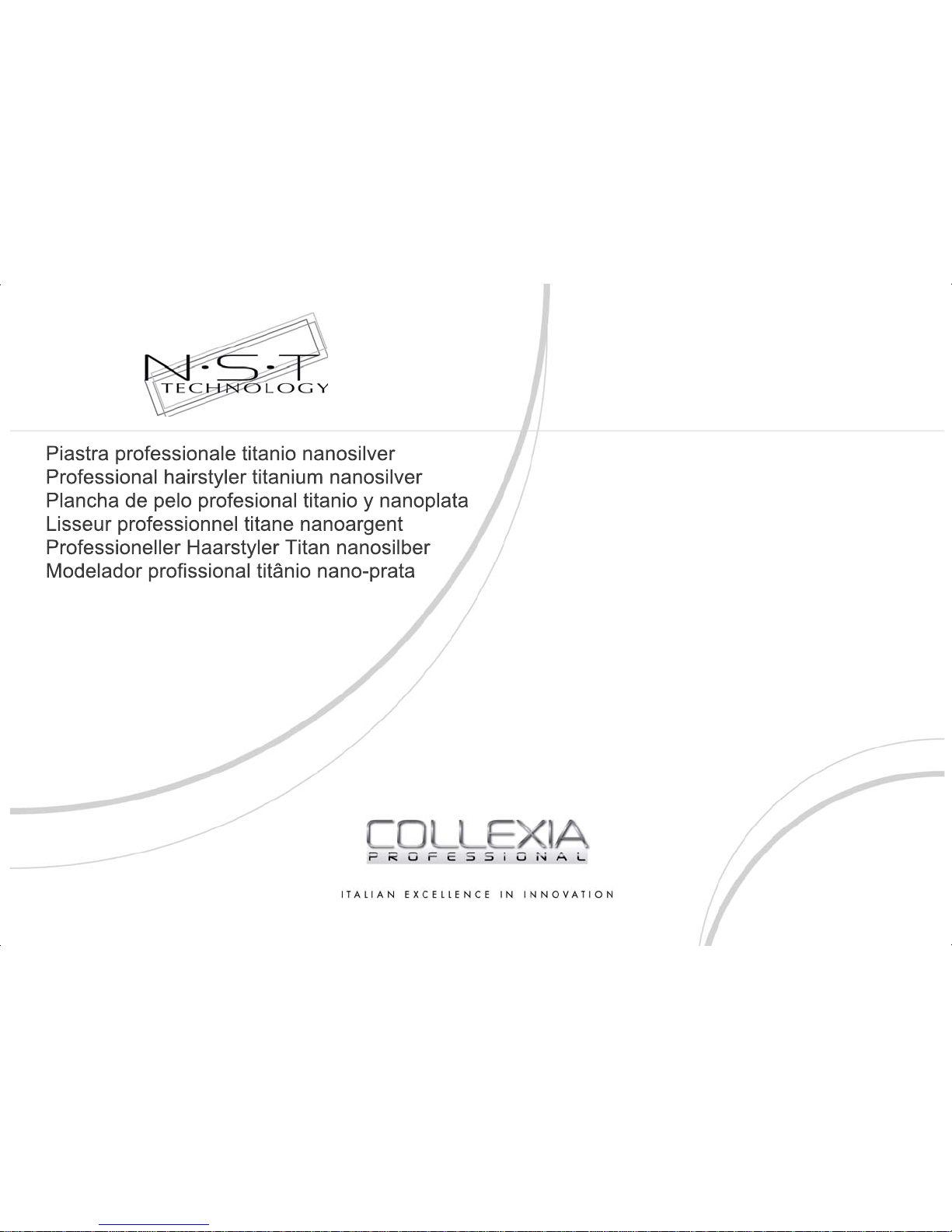 N·S·T
TECHNOLOGY

Piastra professionale titanio nanosilver
Professional hairstyler titanium nanosilver
Plancha de pelo profesional titanio y nanoplata
Lisseur professionnel titane nanoargent
Professioneller Haarstyler Titan nanosilber
Modelador profissional titânio nano-prata

COLLEXIA
PROFESSIONAL

ITALIAN EXCELLENCE IN INNOVATION